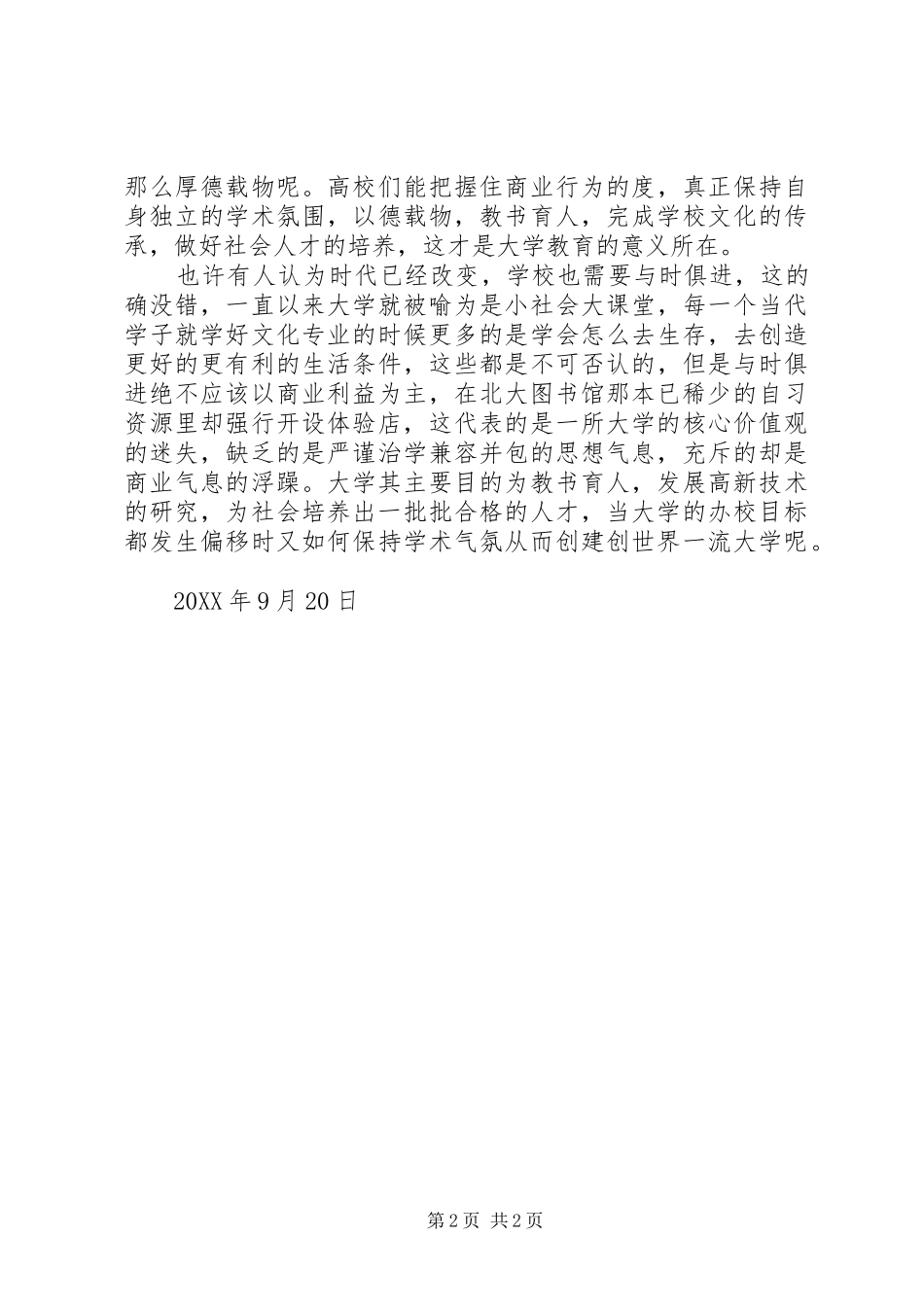 那么厚德载物呢。高校们能把握住商业行为的度，真正保持自身独立的学术氛围，以德载物，教书育人，完成学校文化的传承，做好社会人才的培养，这才是大学教育的意义所在。

也许有人认为时代已经改变，学校也需要与时俱进，这的确没错，一直以来大学就被喻为是小社会大课堂，每一个当代学子就学好文化专业的时候更多的是学会怎么去生存，去创造更好的更有利的生活条件，这些都是不可否认的，但是与时俱进绝不应该以商业利益为主，在北大图书馆那本已稀少的自习资源里却强行开设体验店，这代表的是一所大学的核心价值观的迷失，缺乏的是严谨治学兼容并包的思想气息，充斥的却是商业气息的浮躁。大学其主要目的为教书育人，发展高新技术的研究，为社会培养出一批批合格的人才，当大学的办校目标都发生偏移时又如何保持学术气氛从而创建创世界一流大学呢。

20XX 年 9 月 20 日

第 2 页 共 2 页